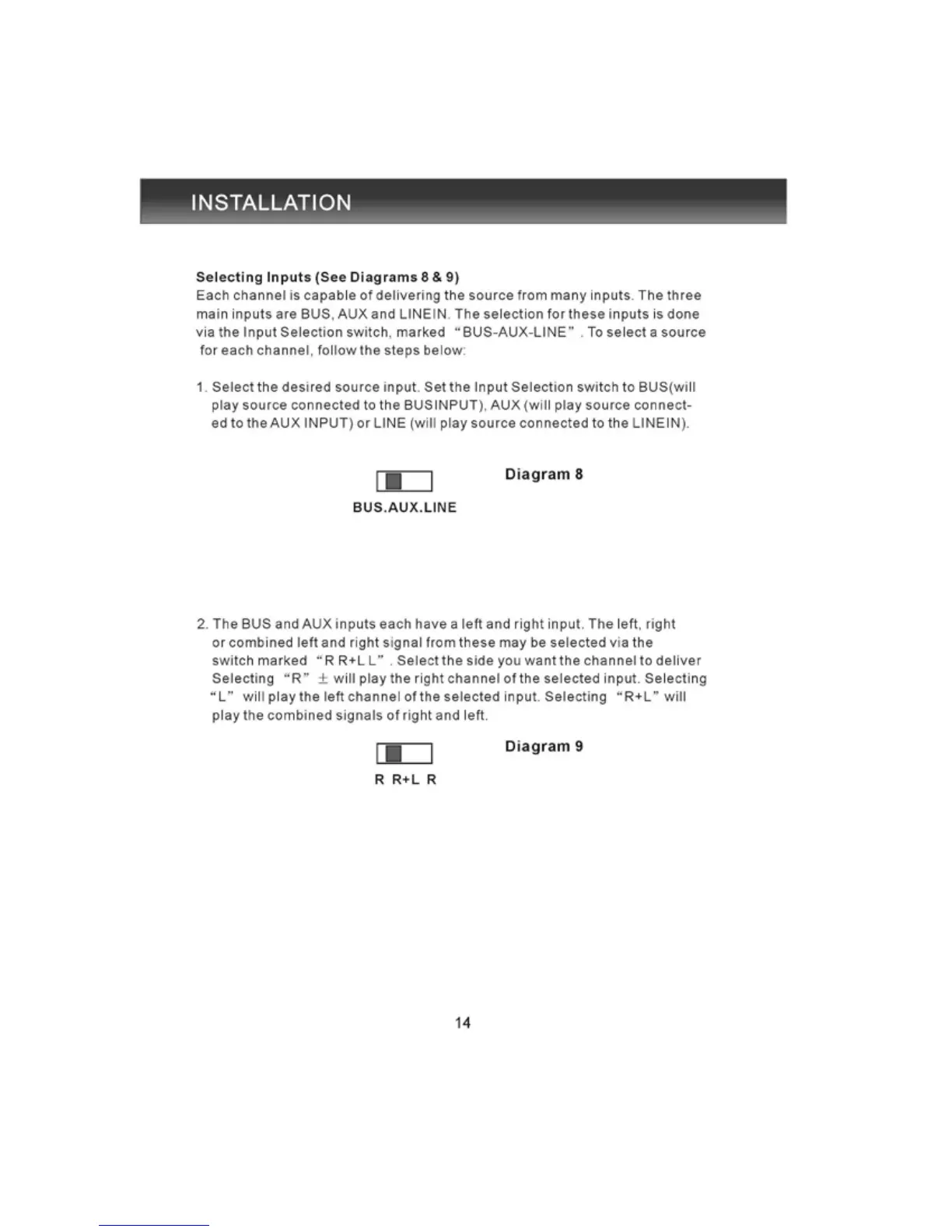 INSTALLATION

Selecting Inputs (See Diagrams 8 & 9)
Each channel is capable of delivering the source from many inputs. The three main inputs are BUS, AUX and LINEIN. The selection for these inputs is done via the Input Selection switch, marked "BUS-AUX-LINE" . To select a source for each channel, follow the steps below:

1. Select the desired source input. Set the Input Selection switch to BUS(will play source connected to the BUSINPUT), AUX (will play source connected to the AUX INPUT) or LINE (will play source connected to the LINEIN).

Diagram 8

BUS.AUX.LINE

2. The BUS and AUX inputs each have a left and right input. The left, right or combined left and right signal from these may be selected via the switch marked "R R+L L" . Select the side you want the channel to deliver Selecting "R" $\pm$ will play the right channel of the selected input. Selecting "L" will play the left channel of the selected input. Selecting "R+L" will play the combined signals of right and left.

Diagram 9

R R+L R

14